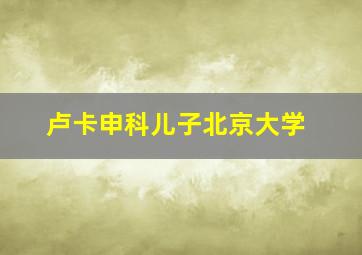 卢卡申科儿子北京大学